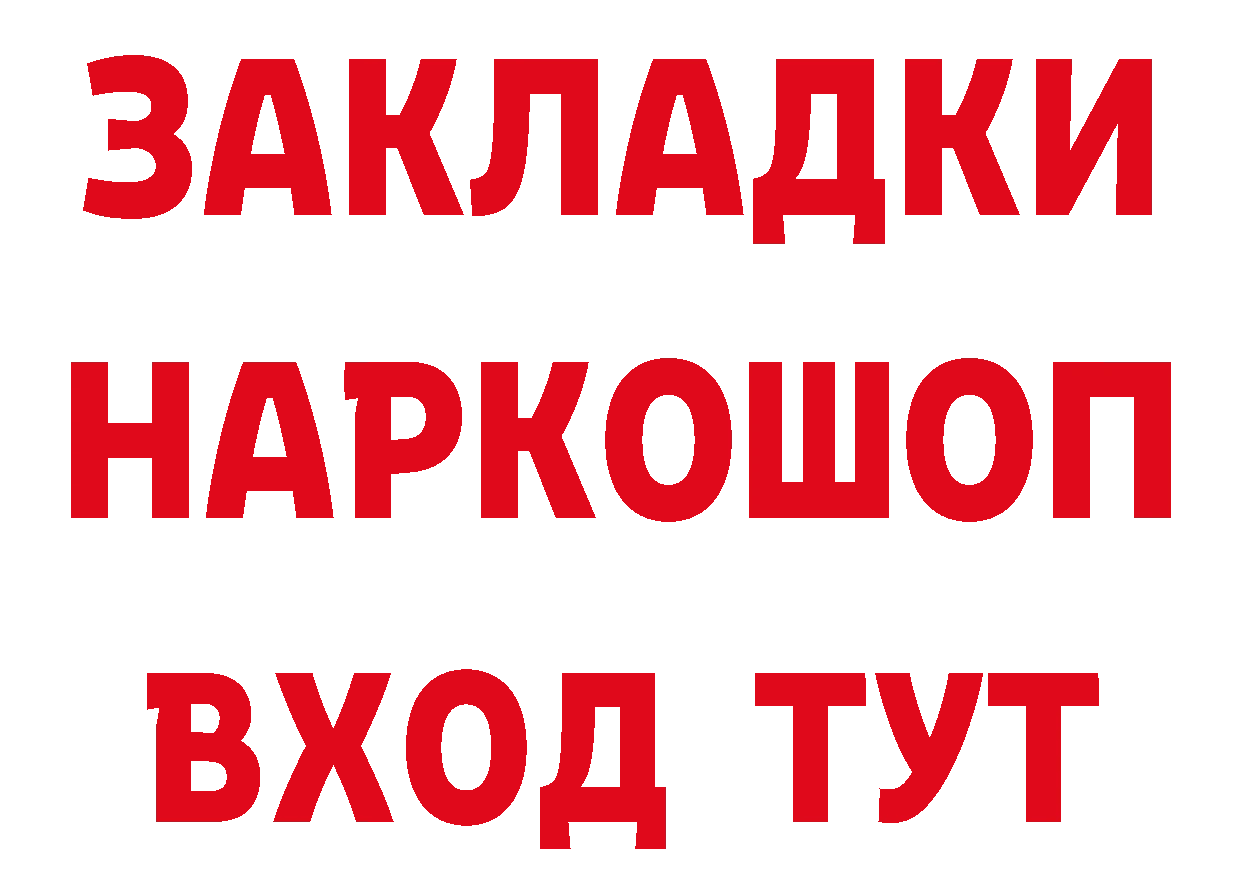 ЗАКЛАДКИ
НАРКОШОП
ВХОД ТУТ